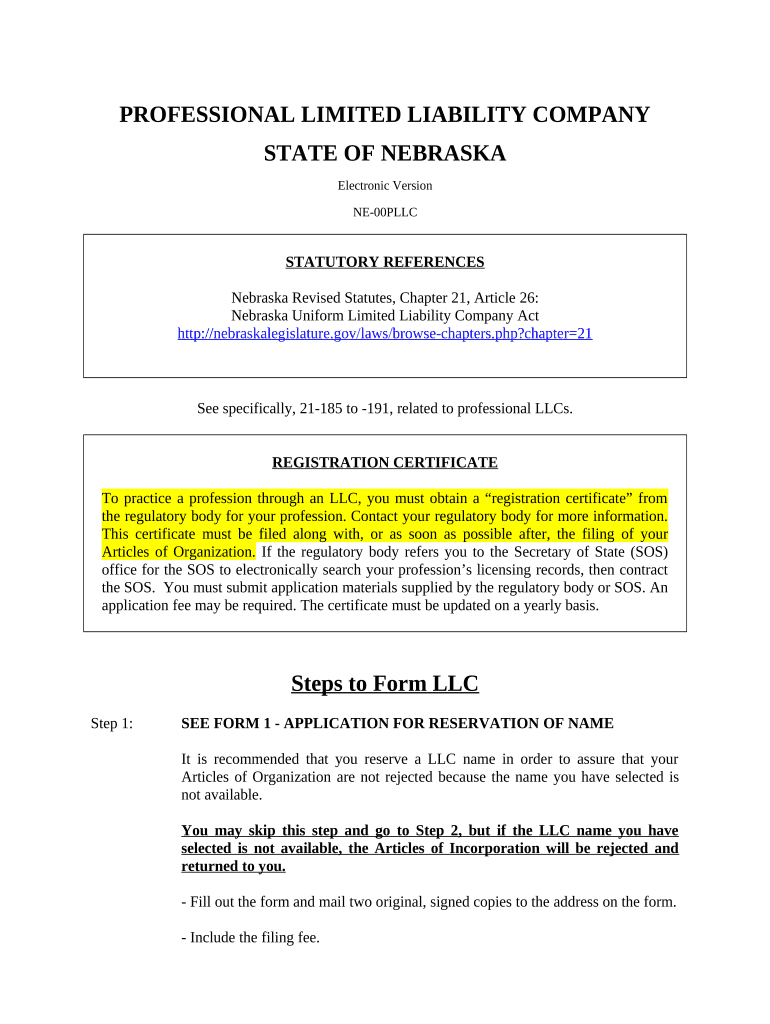 PROFESSIONAL LIMITED LIABILITY COMPANY

STATE OF NEBRASKA

Electronic Version

NE-00PLLC

STATUTORY REFERENCES

Nebraska Revised Statutes, Chapter 21, Article 26:
Nebraska Uniform Limited Liability Company Act
http://nebraskalegislature.gov/laws/browse-chapters.php?chapter=21

See specifically, 21-185 to -191, related to professional LLCs.

REGISTRATION CERTIFICATE

To practice a profession through an LLC, you must obtain a “registration certificate” from the regulatory body for your profession. Contact your regulatory body for more information. This certificate must be filed along with, or as soon as possible after, the filing of your Articles of Organization. If the regulatory body refers you to the Secretary of State (SOS) office for the SOS to electronically search your profession’s licensing records, then contract the SOS. You must submit application materials supplied by the regulatory body or SOS. An application fee may be required. The certificate must be updated on a yearly basis.

Steps to Form LLC

Step 1: SEE FORM 1 - APPLICATION FOR RESERVATION OF NAME

It is recommended that you reserve a LLC name in order to assure that your Articles of Organization are not rejected because the name you have selected is not available.

You may skip this step and go to Step 2, but if the LLC name you have selected is not available, the Articles of Incorporation will be rejected and returned to you.

- Fill out the form and mail two original, signed copies to the address on the form.

- Include the filing fee.